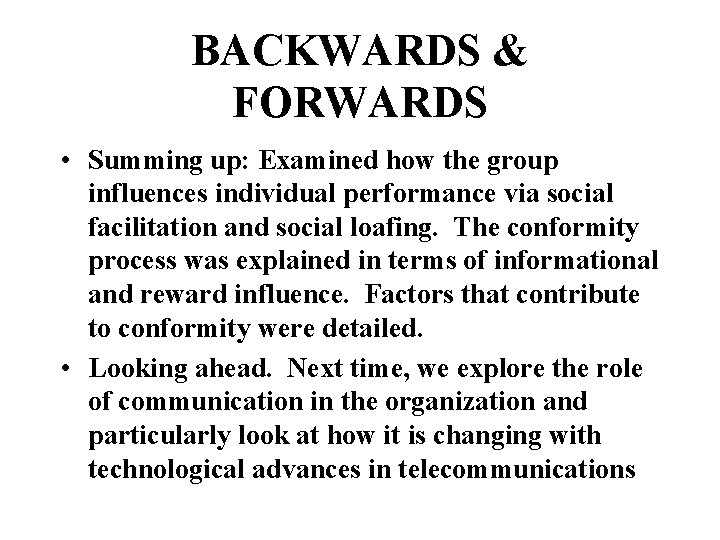 BACKWARDS & FORWARDS

• Summing up: Examined how the group influences individual performance via social facilitation and social loafing. The conformity process was explained in terms of informational and reward influence. Factors that contribute to conformity were detailed.

• Looking ahead. Next time, we explore the role of communication in the organization and particularly look at how it is changing with technological advances in telecommunications